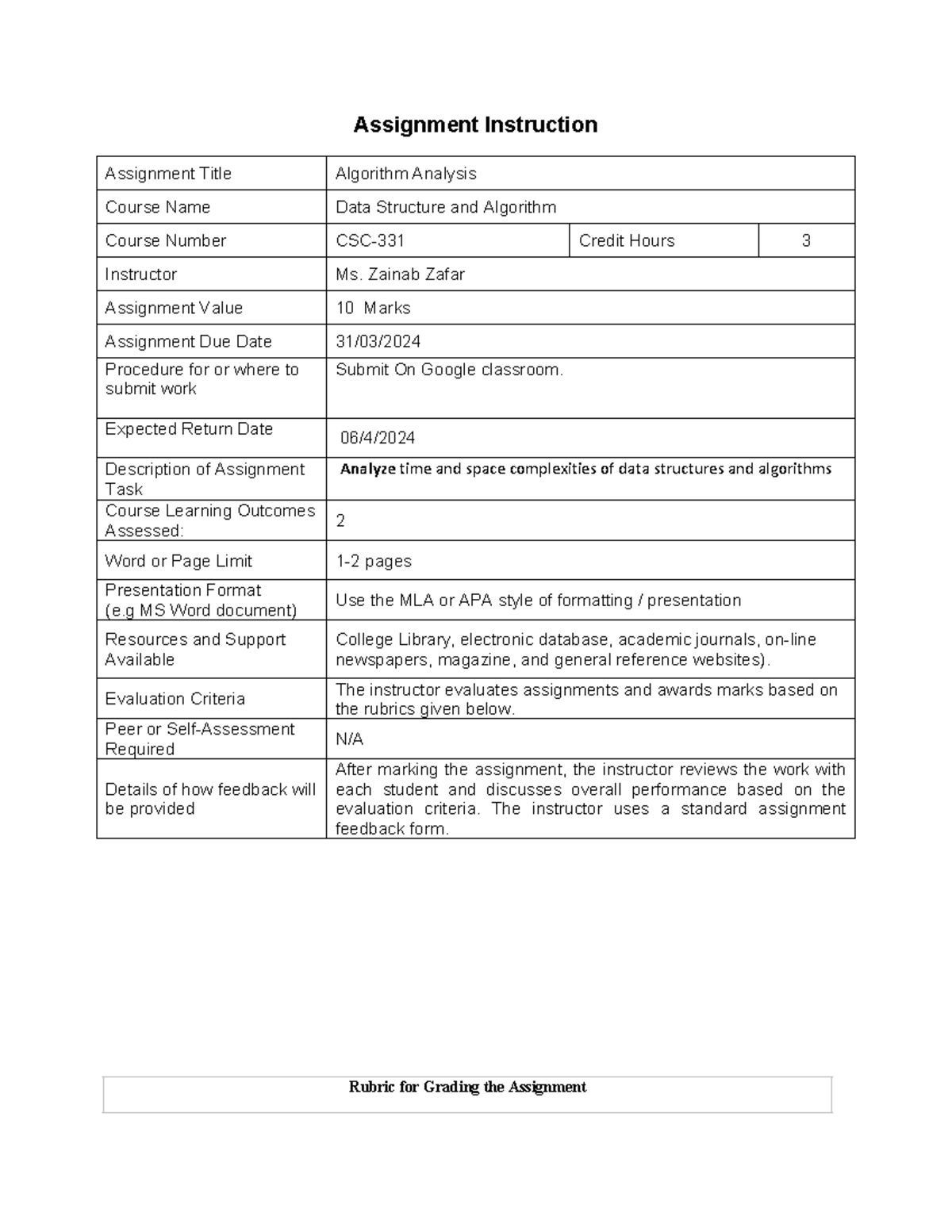 Assignment Instruction

| Assignment Title | Algorithm Analysis | | |
|---|---|---|---|
| Course Name | Data Structure and Algorithm | | |
| Course Number | CSC-331 | Credit Hours | 3 |
| Instructor | Ms. Zainab Zafar | | |
| Assignment Value | 10 Marks | | |
| Assignment Due Date | 31/03/2024 | | |
| Procedure for or where to submit work | Submit On Google classroom. | | |
| Expected Return Date | 06/4/2024 | | |
| Description of Assignment Task | Analyze time and space complexities of data structures and algorithms | | |
| Course Learning Outcomes Assessed: | 2 | | |
| Word or Page Limit | 1-2 pages | | |
| Presentation Format (e.g MS Word document) | Use the MLA or APA style of formatting / presentation | | |
| Resources and Support Available | College Library, electronic database, academic journals, on-line newspapers, magazine, and general reference websites). | | |
| Evaluation Criteria | The instructor evaluates assignments and awards marks based on the rubrics given below. | | |
| Peer or Self-Assessment Required | N/A | | |
| Details of how feedback will be provided | After marking the assignment, the instructor reviews the work with each student and discusses overall performance based on the evaluation criteria. The instructor uses a standard assignment feedback form. | | |

Rubric for Grading the Assignment